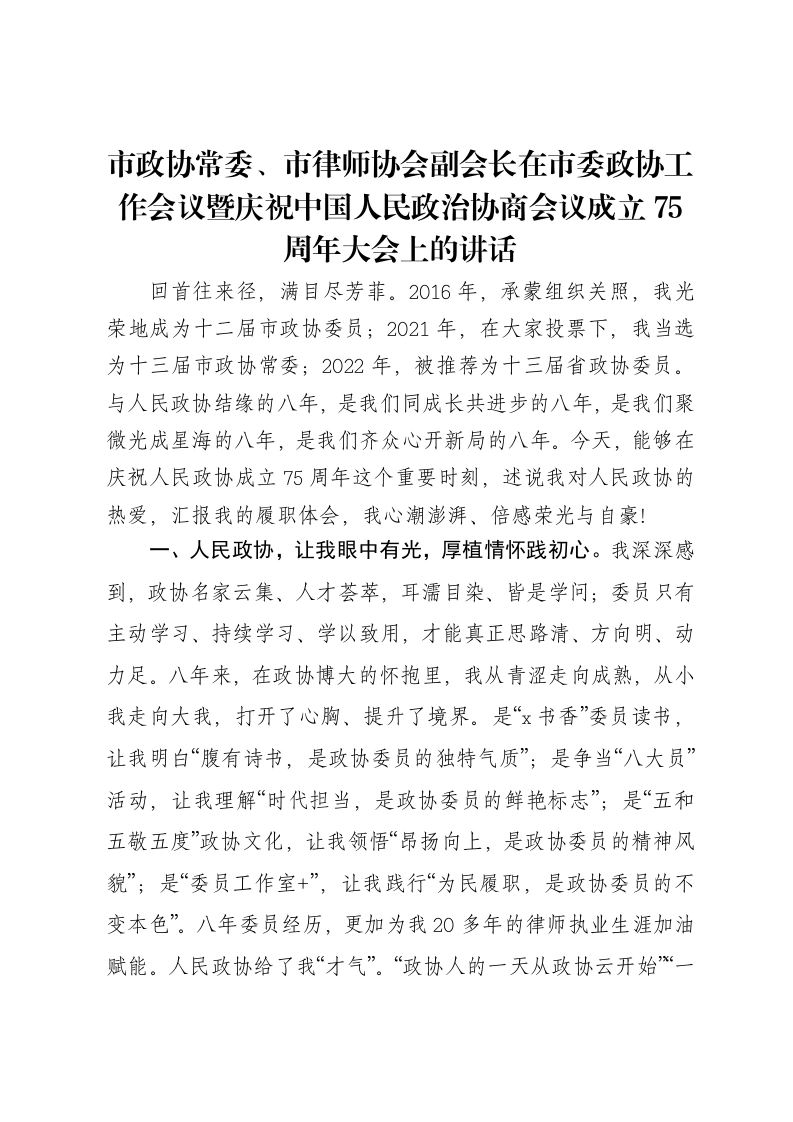 市政协常委、市律师协会副会长在市委政协工作会议暨庆祝中国人民政治协商会议成立75周年大会上的讲话

回首往来径，满目尽芳菲。2016年，承蒙组织关照，我光荣地成为十二届市政协委员；2021年，在大家投票下，我当选为十三届市政协常委；2022年，被推荐为十三届省政协委员。与人民政协结缘的八年，是我们同成长共进步的八年，是我们聚微光成星海的八年，是我们齐众心开新局的八年。今天，能够在庆祝人民政协成立75周年这个重要时刻，述说我对人民政协的热爱，汇报我的履职体会，我心潮澎湃、倍感荣光与自豪!

一、人民政协，让我眼中有光，厚植情怀践初心。我深深感到，政协名家云集、人才荟萃，耳濡目染、皆是学问；委员只有主动学习、持续学习、学以致用，才能真正思路清、方向明、动力足。八年来，在政协博大的怀抱里，我从青涩走向成熟，从小我走向大我，打开了心胸、提升了境界。是“x书香”委员读书，让我明白“腹有诗书，是政协委员的独特气质”；是争当“八大员”活动，让我理解“时代担当，是政协委员的鲜艳标志”；是“五和五敬五度”政协文化，让我领悟“昂扬向上，是政协委员的精神风貌”；是“委员工作室+”，让我践行“为民履职，是政协委员的不变本色”。八年委员经历，更加为我20多年的律师执业生涯加油赋能。人民政协给了我“才气”。“政协人的一天从政协云开始”“一